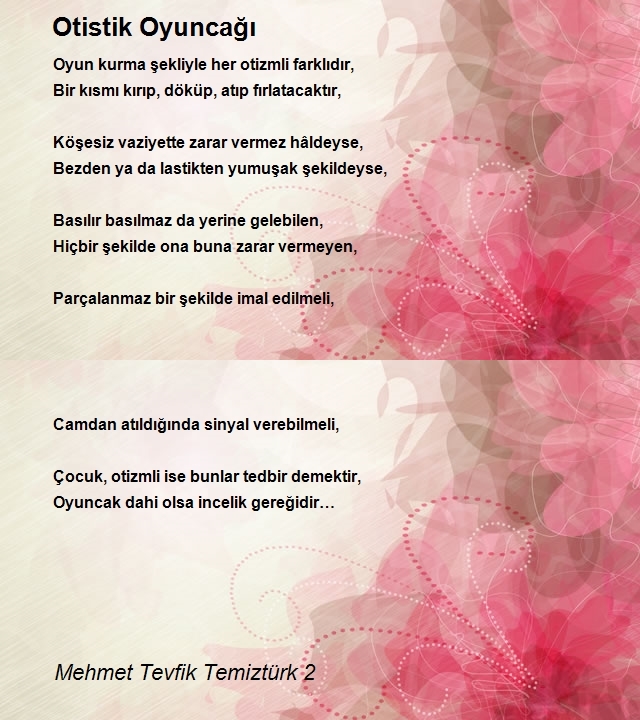 Otistik Oyuncağı

Oyun kurma şekliyle her otizmli farklıdır,
Bir kısmı kırıp, döküp, atıp fırlatacaktır,

Köşesiz vaziyette zarar vermez hâldeyse,
Bezden ya da lastikten yumuşak şekildeyse,

Basılır basılmaz da yerine gelebilen,
Hiçbir şekilde ona buna zarar vermeyen,

Parçalanmaz bir şekilde imal edilmeli,

Camdan atıldığında sinyal verebilmeli,

Çocuk, otizmli ise bunlar tedbir demektir,
Oyuncak dahi olsa incelik gereğidir…

Mehmet Tevfik Temiztürk 2